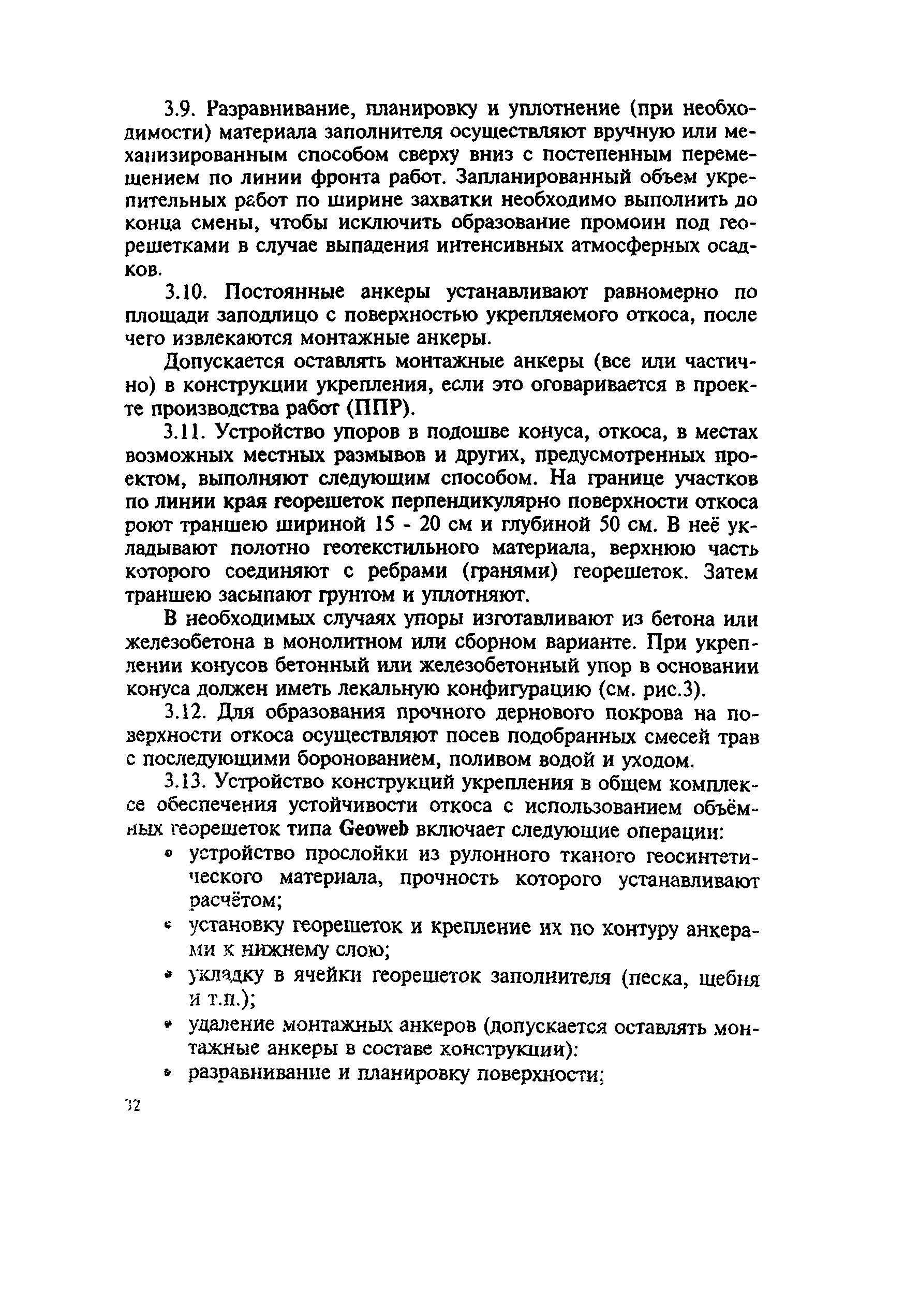 3.9. Разравнивание, планировку и уплотнение (при необходимости) материала заполнителя осуществляют вручную или механизированным способом сверху вниз с постепенным перемещением по линии фронта работ. Запланированный объем укрепительных работ по ширине захватки необходимо выполнить до конца смены, чтобы исключить образование промоин под георешетками в случае выпадения интенсивных атмосферных осадков.

3.10. Постоянные анкеры устанавливают равномерно по площади заподлицо с поверхностью укрепляемого откоса, после чего извлекаются монтажные анкеры.

Допускается оставлять монтажные анкеры (все или частично) в конструкции укрепления, если это оговаривается в проекте производства работ (ППР).

3.11. Устройство упоров в подошве конуса, откоса, в местах возможных местных размывов и других, предусмотренных проектом, выполняют следующим способом. На границе участков по линии края георешеток перпендикулярно поверхности откоса роют траншею шириной 15 - 20 см и глубиной 50 см. В неё укладывают полотно геотекстильного материала, верхнюю часть которого соединяют с ребрами (гранями) георешеток. Затем траншею засыпают грунтом и уплотняют.

В необходимых случаях упоры изготавливают из бетона или железобетона в монолитном или сборном варианте. При укреплении конусов бетонный или железобетонный упор в основании конуса должен иметь лекальную конфигурацию (см. рис.3).

3.12. Для образования прочного дернового покрова на поверхности откоса осуществляют посев подобранных смесей трав с последующими боронованием, поливом водой и уходом.

3.13. Устройство конструкций укрепления в общем комплексе обеспечения устойчивости откоса с использованием объёмных георешеток типа Geoweb включает следующие операции:

• устройство прослойки из рулонного тканого геосинтетического материала, прочность которого устанавливают расчётом;

• установку георешеток и крепление их по контуру анкерами к нижнему слою;

• укладку в ячейки георешеток заполнителя (песка, щебня и т.п.);

• удаление монтажных анкеров (допускается оставлять монтажные анкеры в составе конструкции):

• разравнивание и планировку поверхности;

32